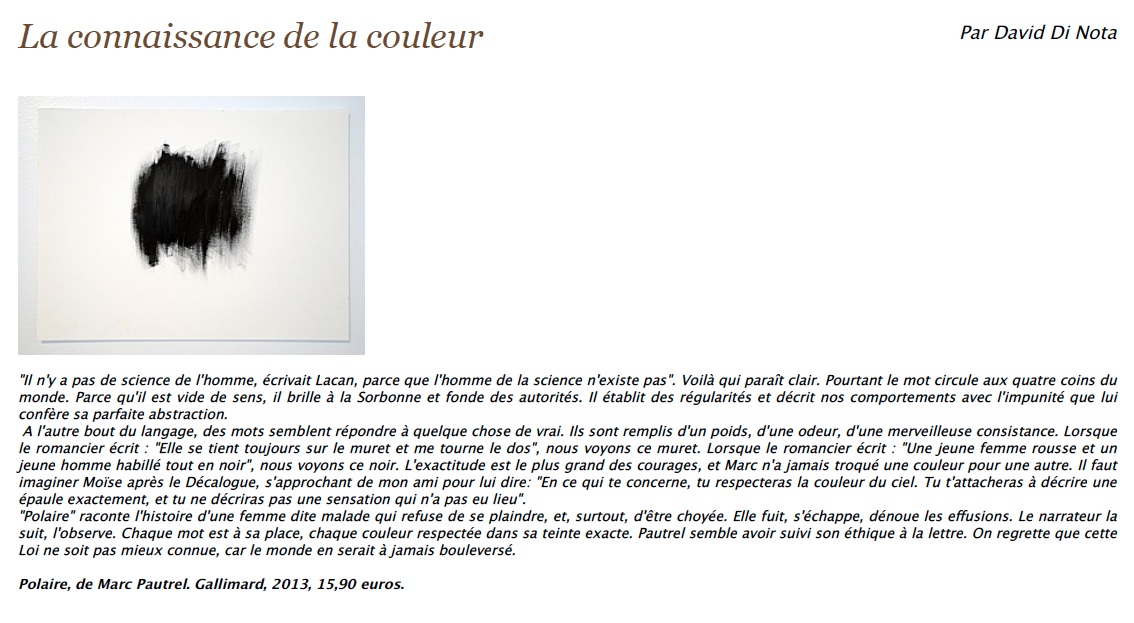 La connaissance de la couleur

Par David Di Nota

"Il n'y a pas de science de l'homme, écrivait Lacan, parce que l'homme de la science n'existe pas". Voilà qui paraît clair. Pourtant le mot circule aux quatre coins du monde. Parce qu'il est vide de sens, il brille à la Sorbonne et fonde des autorités. Il établit des régularités et décrit nos comportements avec l'impunité que lui confère sa parfaite abstraction.
A l'autre bout du langage, des mots semblent répondre à quelque chose de vrai. Ils sont remplis d'un poids, d'une odeur, d'une merveilleuse consistance. Lorsque le romancier écrit : "Elle se tient toujours sur le muret et me tourne le dos", nous voyons ce muret. Lorsque le romancier écrit : "Une jeune femme rousse et un jeune homme habillé tout en noir", nous voyons ce noir. L'exactitude est le plus grand des courages, et Marc n'a jamais troqué une couleur pour une autre. Il faut imaginer Moïse après le Décalogue, s'approchant de mon ami pour lui dire: "En ce qui te concerne, tu respecteras la couleur du ciel. Tu t'attacheras à décrire une épaule exactement, et tu ne décriras pas une sensation qui n'a pas eu lieu".
"Polaire" raconte l'histoire d'une femme dite malade qui refuse de se plaindre, et, surtout, d'être choyée. Elle fuit, s'échappe, dénoue les effusions. Le narrateur la suit, l'observe. Chaque mot est à sa place, chaque couleur respectée dans sa teinte exacte. Pautrel semble avoir suivi son éthique à la lettre. On regrette que cette Loi ne soit pas mieux connue, car le monde en serait à jamais bouleversé.

Polaire, de Marc Pautrel. Gallimard, 2013, 15,90 euros.